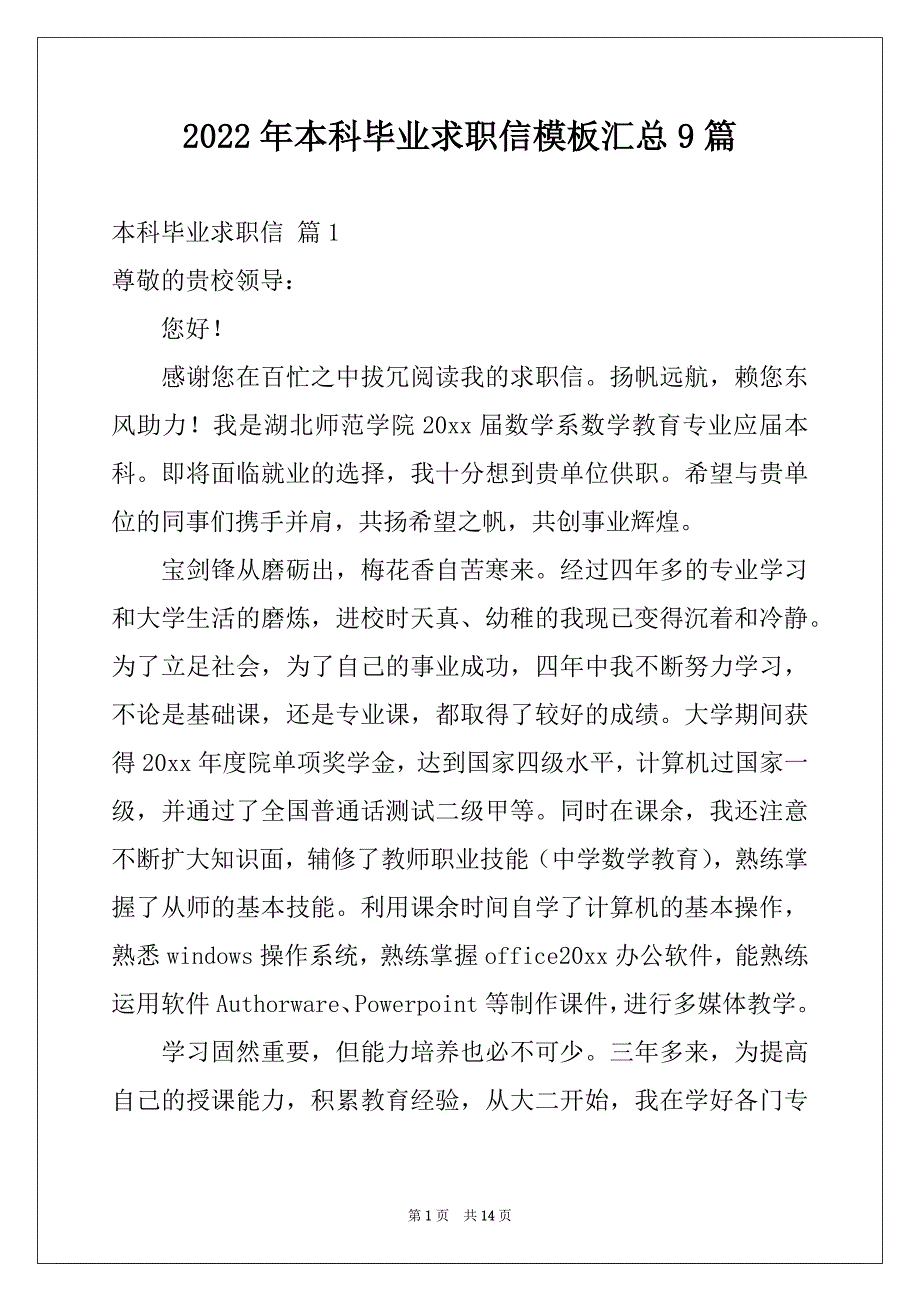 2022年本科毕业求职信模板汇总9篇

本科毕业求职信 篇1

尊敬的贵校领导：

您好！

感谢您在百忙之中拔冗阅读我的求职信。扬帆远航，赖您东风助力！我是湖北师范学院20xx届数学系数学教育专业应届本科。即将面临就业的选择，我十分想到贵单位供职。希望与贵单位的同事们携手并肩，共扬希望之帆，共创事业辉煌。

宝剑锋从磨砺出，梅花香自苦寒来。经过四年多的专业学习和大学生活的磨炼，进校时天真、幼稚的我现已变得沉着和冷静。为了立足社会，为了自己的事业成功，四年中我不断努力学习，不论是基础课，还是专业课，都取得了较好的成绩。大学期间获得20xx年度院单项奖学金，达到国家四级水平，计算机过国家一级，并通过了全国普通话测试二级甲等。同时在课余，我还注意不断扩大知识面，辅修了教师职业技能（中学数学教育），熟练掌握了从师的基本技能。利用课余时间自学了计算机的基本操作，熟悉windows操作系统，熟练掌握office20xx办公软件，能熟练运用软件Authorware、Powerpoint等制作课件，进行多媒体教学。

学习固然重要，但能力培养也必不可少。三年多来，为提高自己的授课能力，积累教育经验，从大二开始，我在学好各门专

第1页 共14页